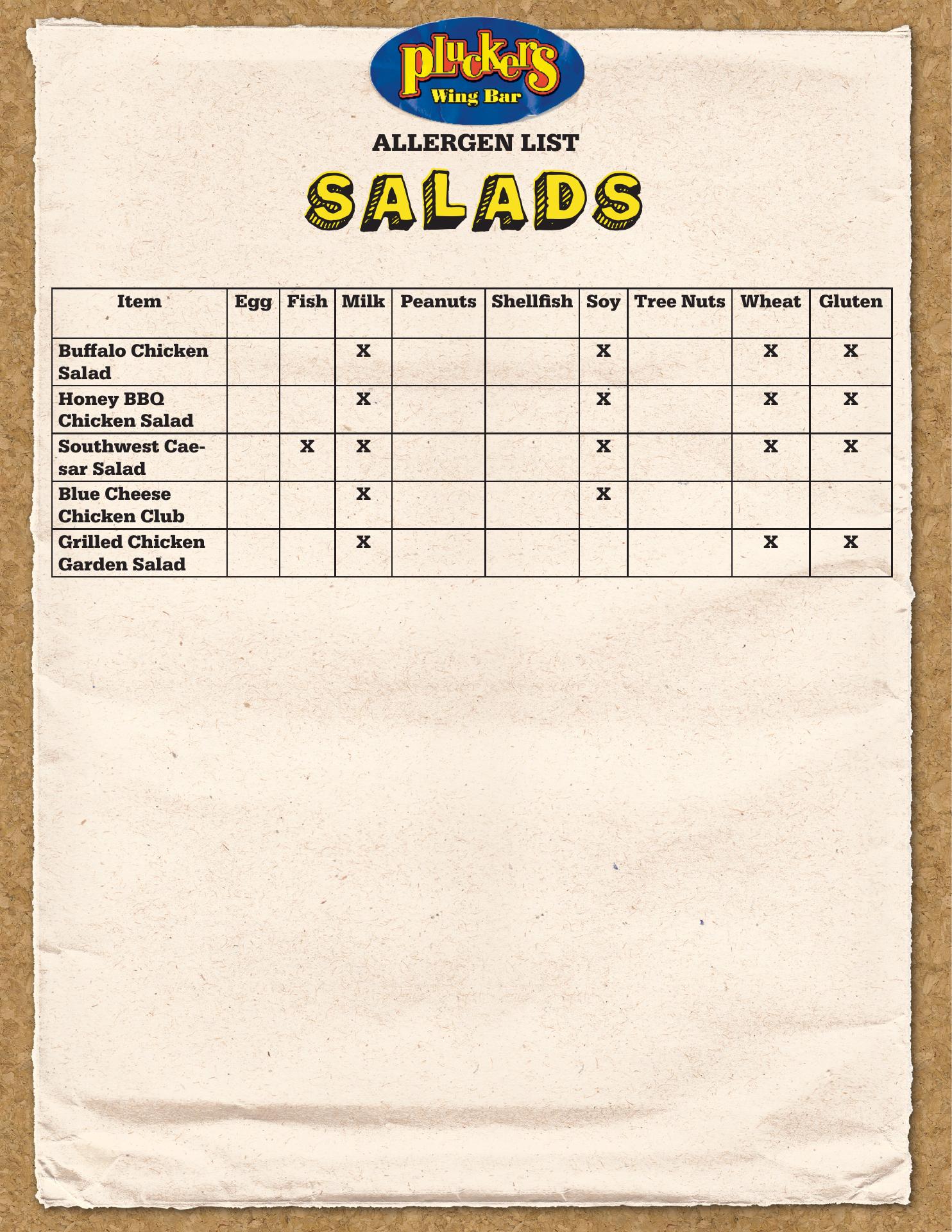 pluckers
Wing Bar

ALLERGEN LIST

SALADS

| Item | Egg | Fish | Milk | Peanuts | Shellfish | Soy | Tree Nuts | Wheat | Gluten |
|---|---|---|---|---|---|---|---|---|---|
| Buffalo Chicken Salad | | | X | | | X | | X | X |
| Honey BBQ Chicken Salad | | | X | | | X | | X | X |
| Southwest Caesar Salad | | X | X | | | X | | X | X |
| Blue Cheese Chicken Club | | | X | | | X | | | |
| Grilled Chicken Garden Salad | | | X | | | | | X | X |